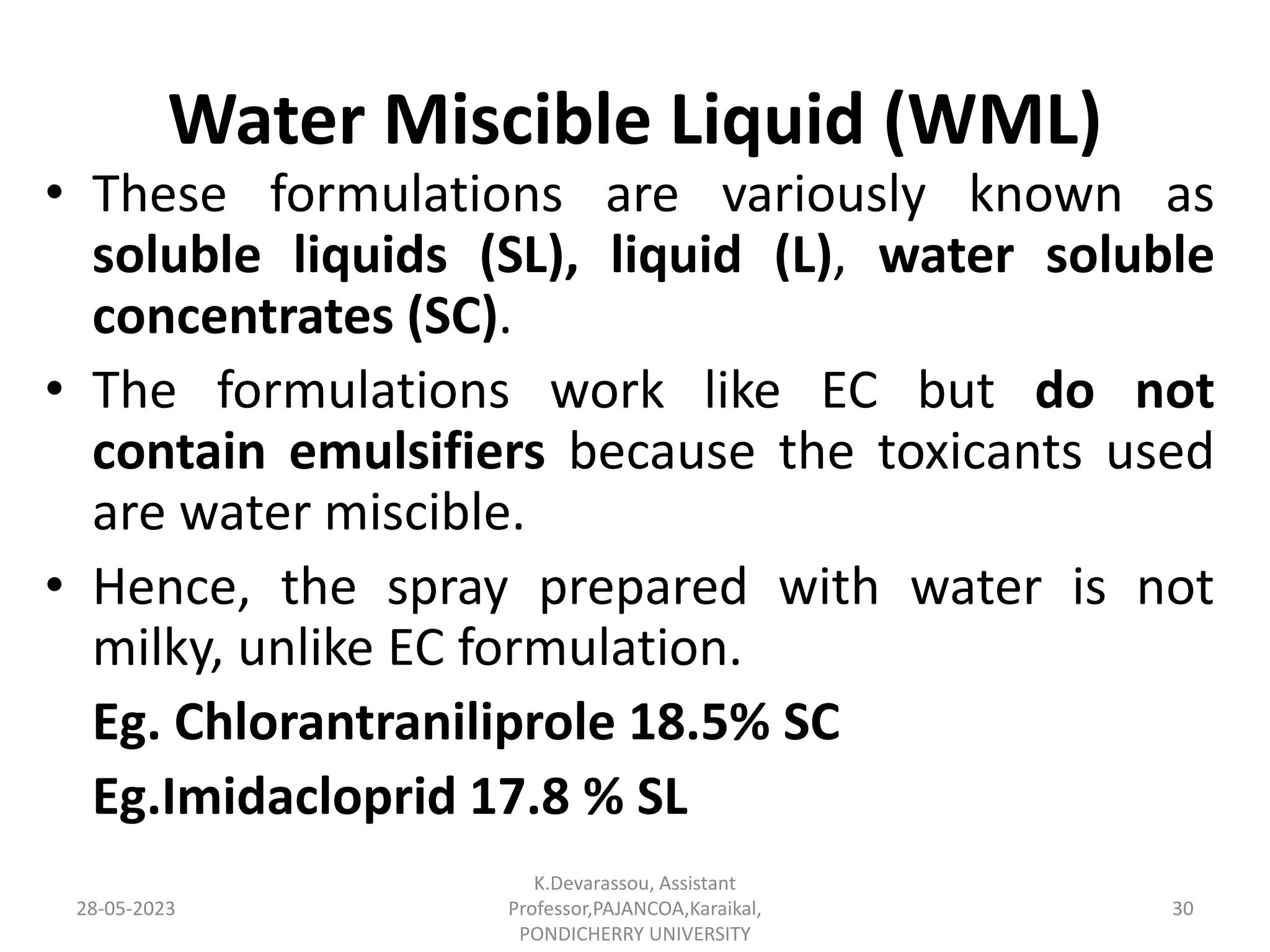 Water Miscible Liquid (WML)

• These formulations are variously known as soluble liquids (SL), liquid (L), water soluble concentrates (SC).

• The formulations work like EC but do not contain emulsifiers because the toxicants used are water miscible.

• Hence, the spray prepared with water is not milky, unlike EC formulation.

Eg. Chlorantraniliprole 18.5% SC

Eg.Imidacloprid 17.8 % SL

28-05-2023

K.Devarassou, Assistant Professor,PAJANCOA,Karaikal, PONDICHERRY UNIVERSITY

30